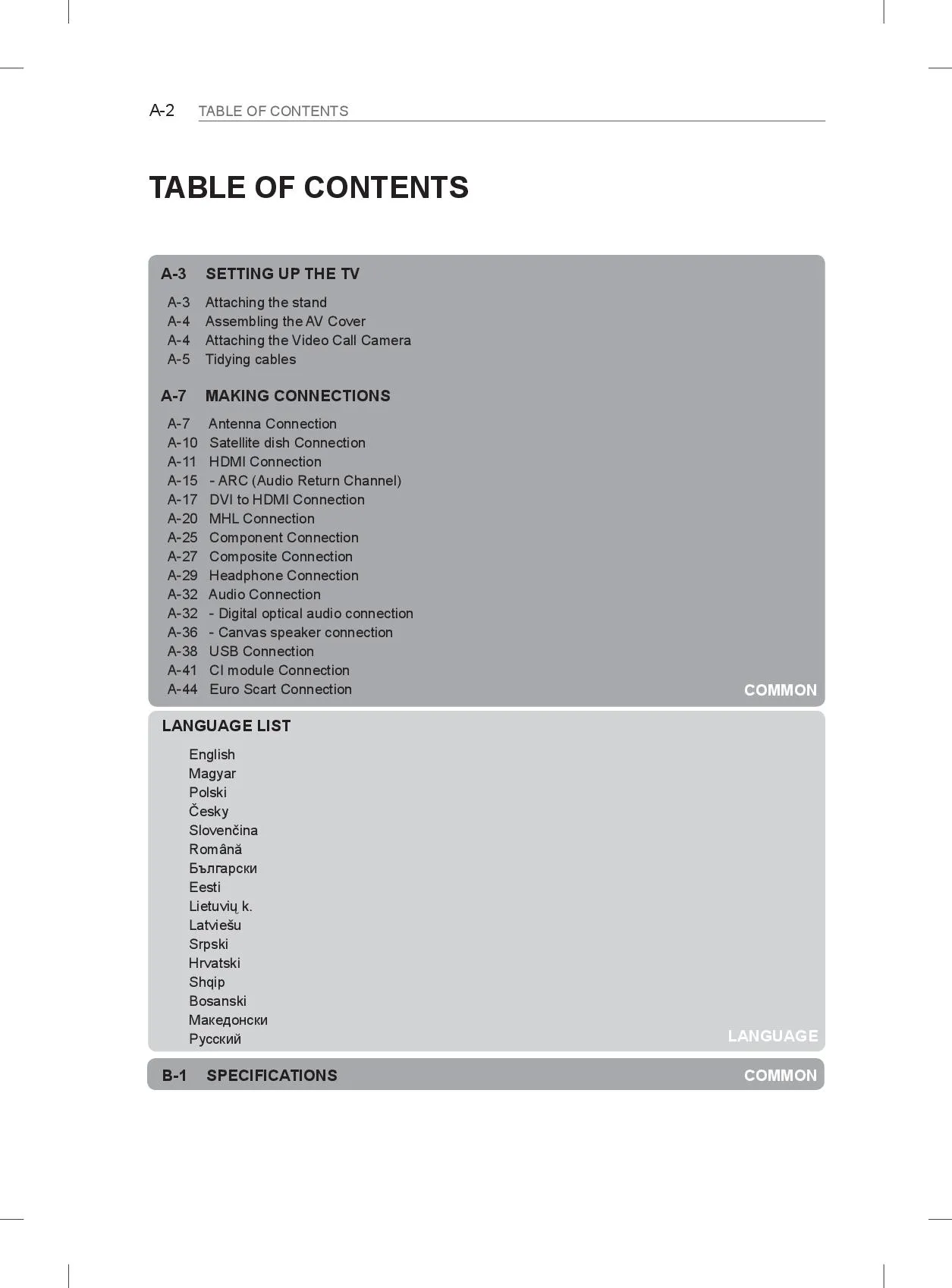 A-2 TABLE OF CONTENTS

TABLE OF CONTENTS

A-3 SETTING UP THE TV

A-3 Attaching the stand
A-4 Assembling the AV Cover
A-4 Attaching the Video Call Camera
A-5 Tidying cables

A-7 MAKING CONNECTIONS

A-7 Antenna Connection
A-10 Satellite dish Connection
A-11 HDMI Connection
A-15 - ARC (Audio Return Channel)
A-17 DVI to HDMI Connection
A-20 MHL Connection
A-25 Component Connection
A-27 Composite Connection
A-29 Headphone Connection
A-32 Audio Connection
A-32 - Digital optical audio connection
A-36 - Canvas speaker connection
A-38 USB Connection
A-41 CI module Connection
A-44 Euro Scart Connection

COMMON

LANGUAGE LIST

English
Magyar
Polski
Česky
Slovenčina
Română
Български
Eesti
Lietuvių k.
Latviešu
Srpski
Hrvatski
Shqip
Bosanski
Македонски
Русский

LANGUAGE

B-1 SPECIFICATIONS

COMMON